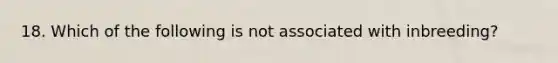 18. Which of the following is not associated with inbreeding?